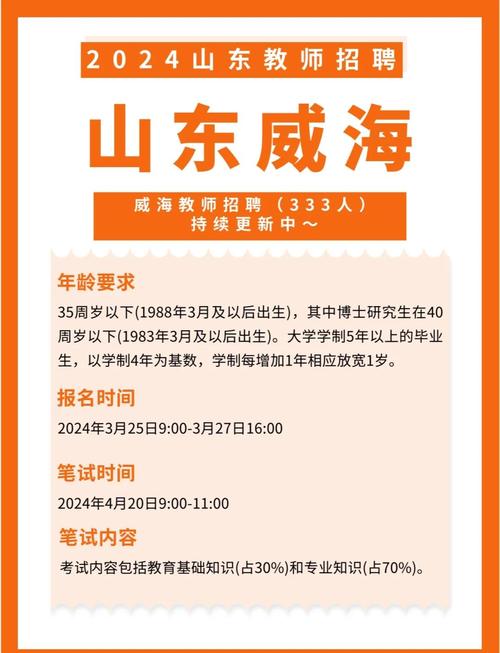 2024山东教师招聘

山东威海

威海教师招聘（333人）
持续更新中～

年龄要求

35周岁以下(1988年3月及以后出生)，其中博士研究生在40周岁以下(1983年3月及以后出生)。大学学制5年以上的毕业生，以学制4年为基数，学制每增加1年相应放宽1岁。

报名时间

2024年3月25日9:00-3月27日16:00

笔试时间

2024年4月20日9:00-11:00

笔试内容

考试内容包括教育基础知识(占30%)和专业知识(占70%)。